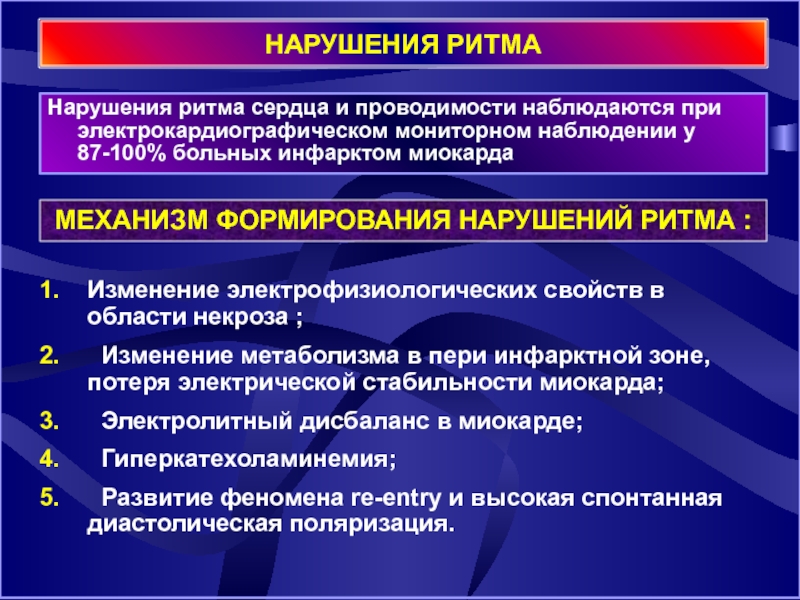 НАРУШЕНИЯ РИТМА

Нарушения ритма сердца и проводимости наблюдаются при электрокардиографическом мониторном наблюдении у 87-100% больных инфарктом миокарда

МЕХАНИЗМ ФОРМИРОВАНИЯ НАРУШЕНИЙ РИТМА :

1. Изменение электрофизиологических свойств в области некроза ;
2. Изменение метаболизма в пери инфарктной зоне, потеря электрической стабильности миокарда;
3. Электролитный дисбаланс в миокарде;
4. Гиперкатехоламинемия;
5. Развитие феномена re-entry и высокая спонтанная диастолическая поляризация.